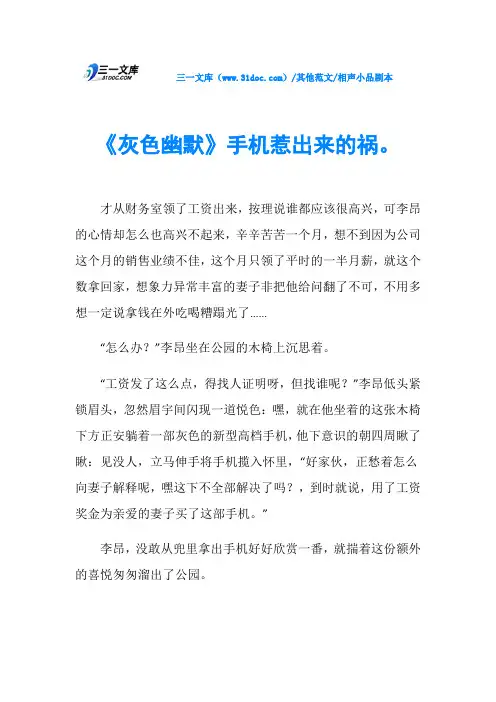 三一文库 31DOC.COM

三一文库（www.31doc.com）/其他范文/相声小品剧本

《灰色幽默》手机惹出来的祸。

才从财务室领了工资出来，按理说谁都应该很高兴，可李昂的心情却怎么也高兴不起来，辛辛苦苦一个月，想不到因为公司这个月的销售业绩不佳，这个月只领了平时的一半月薪，就这个数拿回家，想象力异常丰富的妻子非把他给问翻了不可，不用多想一定说拿钱在外吃喝糟蹋光了......

“怎么办？”李昂坐在公园的木椅上沉思着。

“工资发了这么点，得找人证明呀，但找谁呢？”李昂低头紧锁眉头，忽然眉宇间闪现一道悦色：嘿，就在他坐着的这张木椅下方正安躺着一部灰色的新型高档手机，他下意识的朝四周瞅了瞅：见没人，立马伸手将手机揽入怀里，“好家伙，正愁着怎么向妻子解释呢，嘿这下不全部解决了吗？，到时就说，用了工资奖金为亲爱的妻子买了这部手机。”

李昂，没敢从兜里拿出手机好好欣赏一番，就揣着这份额外的喜悦匆匆溜出了公园。